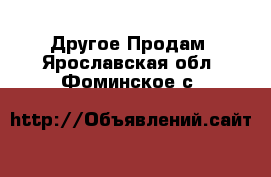 Другое Продам Ярославская обл Фоминское с

http://Объявлений.сайт